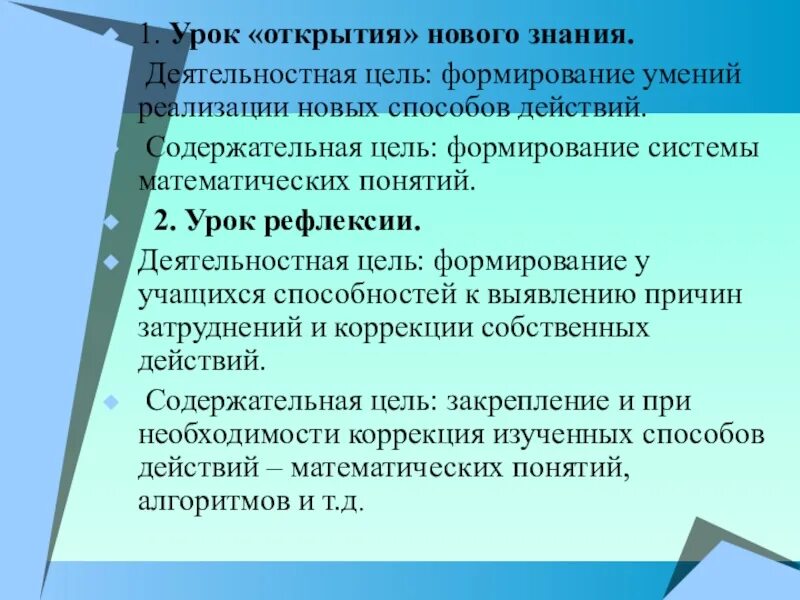 1. Урок «открытия» нового знания.

Деятельностная цель: формирование умений реализации новых способов действий.

Содержательная цель: формирование системы математических понятий.

2. Урок рефлексии.

Деятельностная цель: формирование у учащихся способностей к выявлению причин затруднений и коррекции собственных действий.

Содержательная цель: закрепление и при необходимости коррекция изученных способов действий – математических понятий, алгоритмов и т.д.